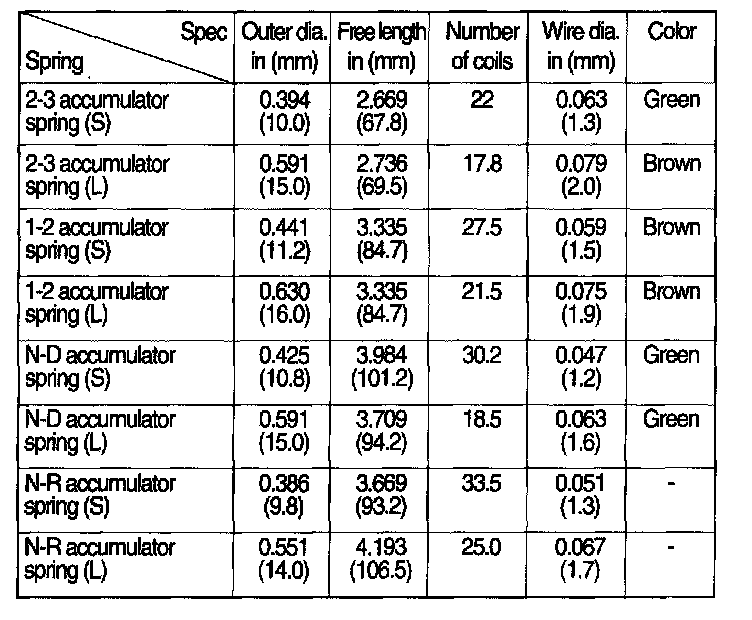 | Spec / Spring | Outer dia. in (mm) | Free length in (mm) | Number of coils | Wire dia. in (mm) | Color |
|---|---|---|---|---|---|
| 2-3 accumulator spring (S) | 0.394 (10.0) | 2.669 (67.8) | 22 | 0.063 (1.3) | Green |
| 2-3 accumulator spring (L) | 0.591 (15.0) | 2.736 (69.5) | 17.8 | 0.079 (2.0) | Brown |
| 1-2 accumulator spring (S) | 0.441 (11.2) | 3.335 (84.7) | 27.5 | 0.059 (1.5) | Brown |
| 1-2 accumulator spring (L) | 0.630 (16.0) | 3.335 (84.7) | 21.5 | 0.075 (1.9) | Brown |
| N-D accumulator spring (S) | 0.425 (10.8) | 3.984 (101.2) | 30.2 | 0.047 (1.2) | Green |
| N-D accumulator spring (L) | 0.591 (15.0) | 3.709 (94.2) | 18.5 | 0.063 (1.6) | Green |
| N-R accumulator spring (S) | 0.386 (9.8) | 3.669 (93.2) | 33.5 | 0.051 (1.3) | - |
| N-R accumulator spring (L) | 0.551 (14.0) | 4.193 (106.5) | 25.0 | 0.067 (1.7) | - |